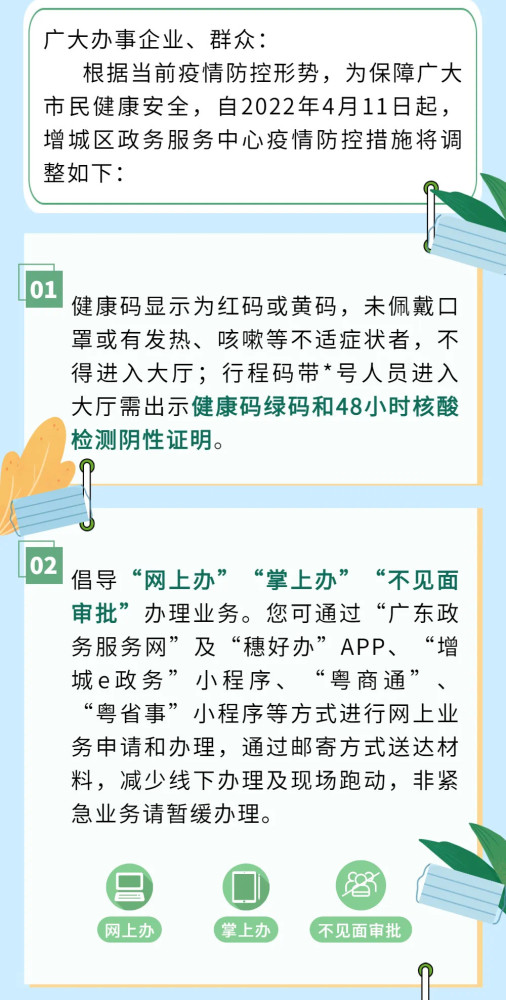 广大办事企业、群众：

根据当前疫情防控形势，为保障广大市民健康安全，自2022年4月11日起，增城区政务服务中心疫情防控措施将调整如下：

01

健康码显示为红码或黄码，未佩戴口罩或有发热、咳嗽等不适症状者，不得进入大厅；行程码带*号人员进入大厅需出示健康码绿码和48小时核酸检测阴性证明。

02

倡导“网上办”“掌上办”“不见面审批”办理业务。您可通过“广东政务服务网”及“穗好办”APP、“增城e政务”小程序、“粤商通”、“粤省事”小程序等方式进行网上业务申请和办理，通过邮寄方式送达材料，减少线下办理及现场跑动，非紧急业务请暂缓办理。

网上办

掌上办

不见面审批